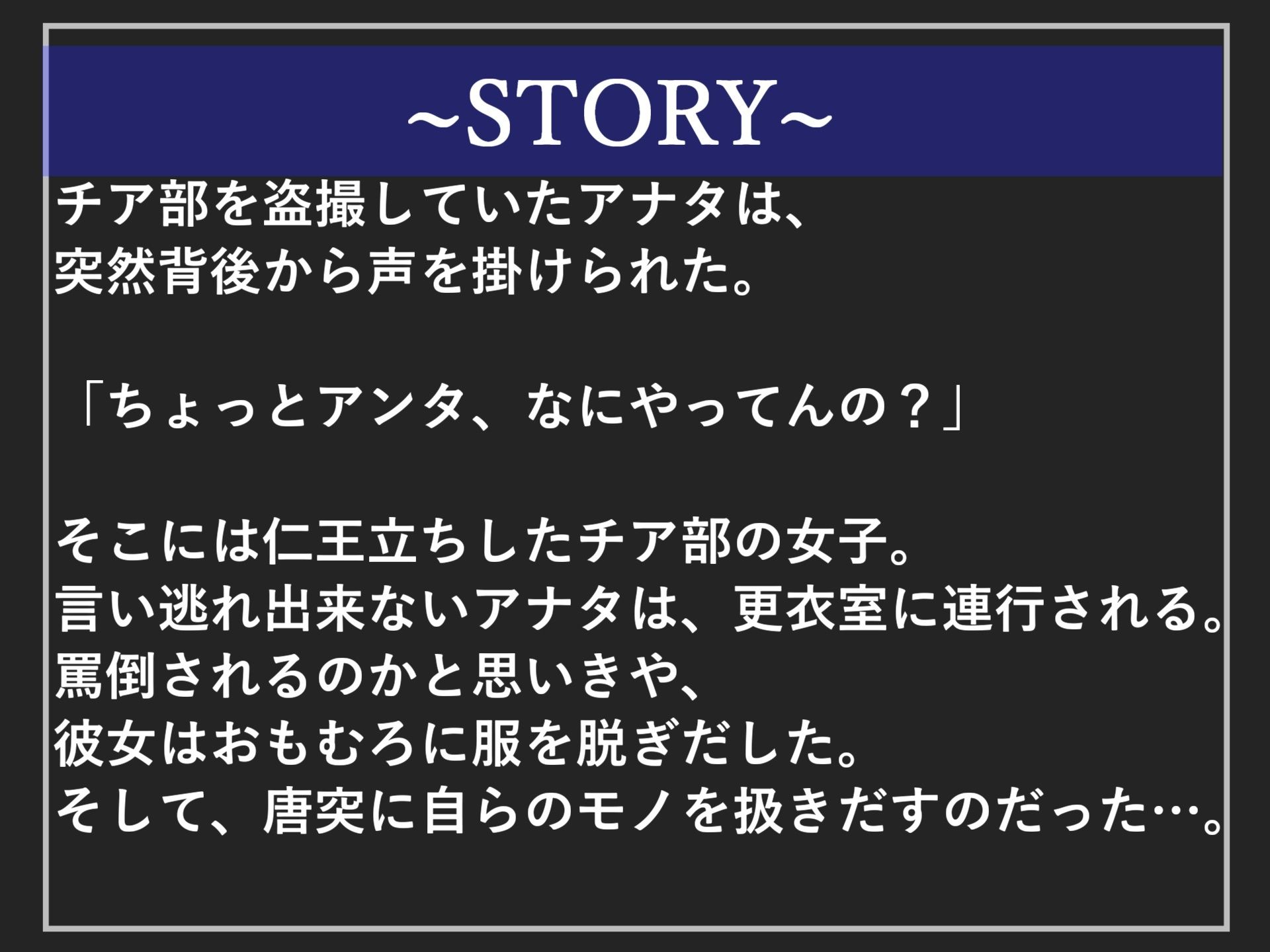 ~STORY~

チア部を盗撮していたアナタは、
突然背後から声を掛けられた。

「ちょっとアンタ、なにやってんの？」

そこには仁王立ちしたチア部の女子。
言い逃れ出来ないアナタは、更衣室に連行される。
罵倒されるのかと思いきや、
彼女はおもむろに服を脱ぎだした。
そして、唐突に自らのモノを扱きだすのだった…。